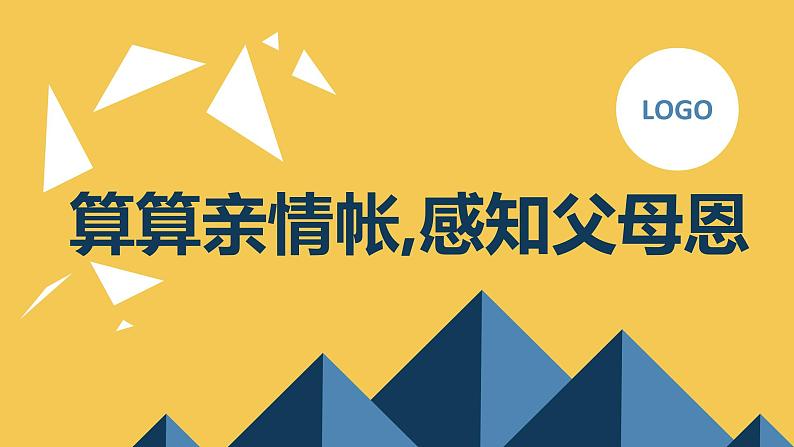 LOGO

算算亲情帐,感知父母恩